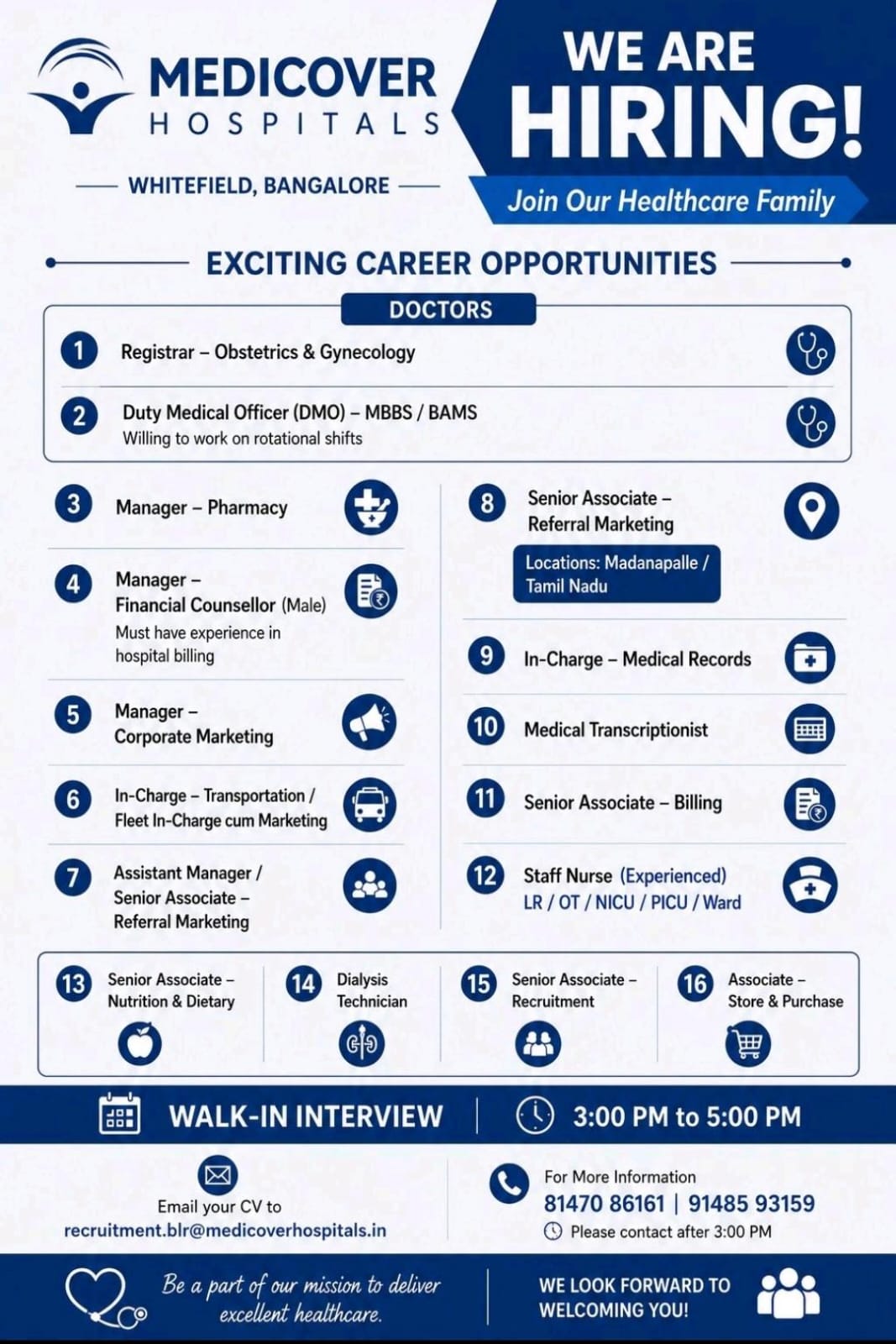 MEDICOVER HOSPITALS

WHITEFIELD, BANGALORE

WE ARE HIRING!

Join Our Healthcare Family

EXCITING CAREER OPPORTUNITIES

DOCTORS

1 Registrar – Obstetrics & Gynecology

2 Duty Medical Officer (DMO) – MBBS / BAMS
Willing to work on rotational shifts

3 Manager – Pharmacy

4 Manager – Financial Counsellor (Male)
Must have experience in hospital billing

5 Manager – Corporate Marketing

6 In-Charge – Transportation / Fleet In-Charge cum Marketing

7 Assistant Manager / Senior Associate – Referral Marketing

8 Senior Associate – Referral Marketing
Locations: Madanapalle / Tamil Nadu

9 In-Charge – Medical Records

10 Medical Transcriptionist

11 Senior Associate – Billing

12 Staff Nurse (Experienced)
LR / OT / NICU / PICU / Ward

13 Senior Associate – Nutrition & Dietary

14 Dialysis Technician

15 Senior Associate – Recruitment

16 Associate – Store & Purchase

WALK-IN INTERVIEW | 3:00 PM to 5:00 PM

Email your CV to
recruitment.blr@medicoverhospitals.in

For More Information
81470 86161 | 91485 93159
Please contact after 3:00 PM

Be a part of our mission to deliver excellent healthcare.

WE LOOK FORWARD TO WELCOMING YOU!